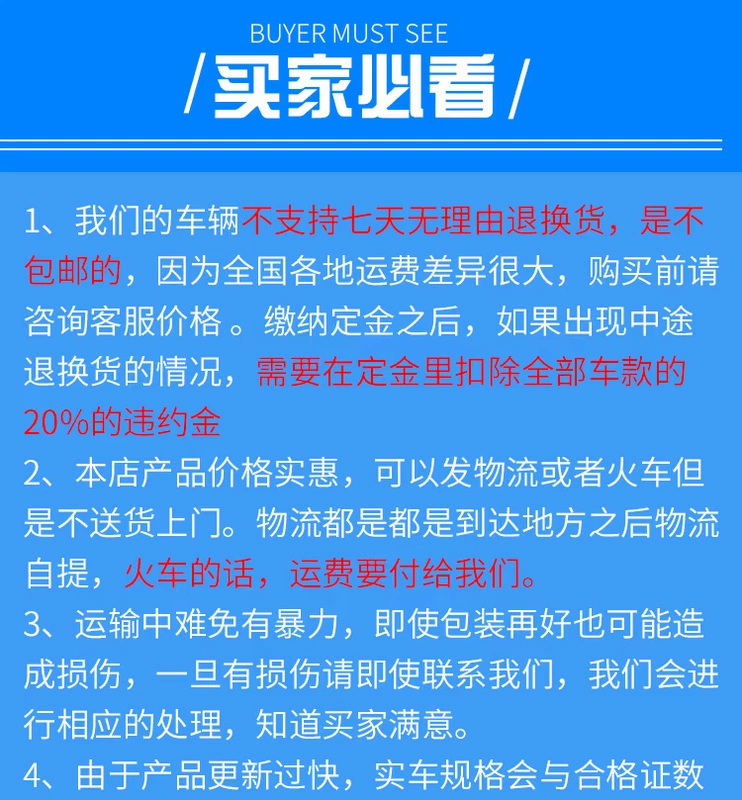 BUYER MUST SEE

/买家必看/

1、我们的车辆不支持七天无理由退换货，是不包邮的，因为全国各地运费差异很大，购买前请咨询客服价格 。缴纳定金之后，如果出现中途退换货的情况，需要在定金里扣除全部车款的20%的违约金

2、本店产品价格实惠，可以发物流或者火车但是不送货上门。物流都是都是到达地方之后物流自提，火车的话，运费要付给我们。

3、运输中难免有暴力，即使包装再好也可能造成损伤，一旦有损伤请即使联系我们，我们会进行相应的处理，知道买家满意。

4、由于产品更新过快，实车规格会与合格证数